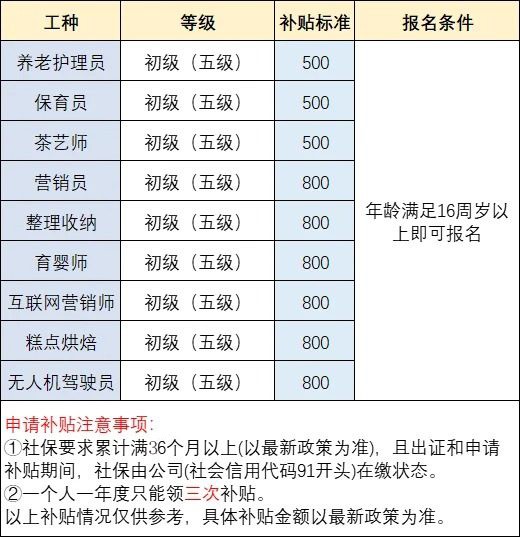 | 工种 | 等级 | 补贴标准 | 报名条件 |
|---|---|---|---|
| 养老护理员 | 初级（五级） | 500 | 年龄满足16周岁以上即可报名 |
| 保育员 | 初级（五级） | 500 | |
| 茶艺师 | 初级（五级） | 500 | |
| 营销员 | 初级（五级） | 800 | |
| 整理收纳 | 初级（五级） | 800 | |
| 育婴师 | 初级（五级） | 800 | |
| 互联网营销师 | 初级（五级） | 800 | |
| 糕点烘焙 | 初级（五级） | 800 | |
| 无人机驾驶员 | 初级（五级） | 800 | |

申请补贴注意事项:
①社保要求累计满36个月以上(以最新政策为准)，且出证和申请补贴期间，社保由公司(社会信用代码91开头)在缴状态。
②一个人一年度只能领三次补贴。
以上补贴情况仅供参考，具体补贴金额以最新政策为准。